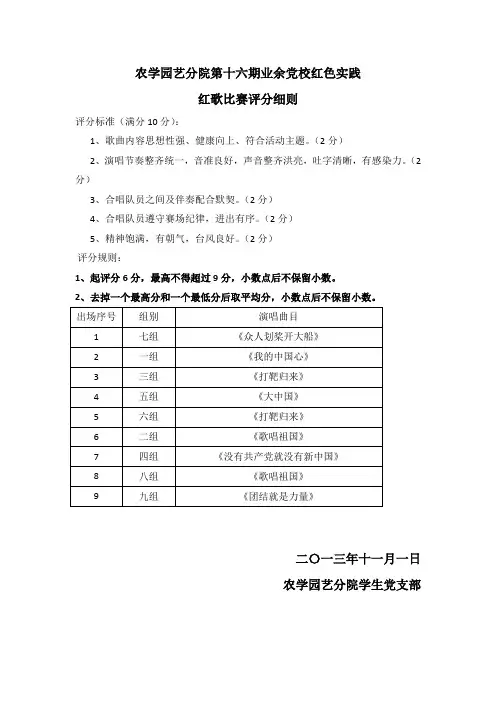 农学园艺分院第十六期业余党校红色实践

红歌比赛评分细则

评分标准（满分 10 分）：

1、歌曲内容思想性强、健康向上、符合活动主题。（2 分）

2、演唱节奏整齐统一，音准良好，声音整齐洪亮，吐字清晰，有感染力。（2 分）

3、合唱队员之间及伴奏配合默契。（2 分）

4、合唱队员遵守赛场纪律，进出有序。（2 分）

5、精神饱满，有朝气，台风良好。（2 分）

评分规则：

1、起评分 6 分，最高不得超过 9 分，小数点后不保留小数。

2、去掉一个最高分和一个最低分后取平均分，小数点后不保留小数。

| 出场序号 | 组别 | 演唱曲目 |
|---|---|---|
| 1 | 七组 | 《众人划桨开大船》 |
| 2 | 一组 | 《我的中国心》 |
| 3 | 三组 | 《打靶归来》 |
| 4 | 五组 | 《大中国》 |
| 5 | 六组 | 《打靶归来》 |
| 6 | 二组 | 《歌唱祖国》 |
| 7 | 四组 | 《没有共产党就没有新中国》 |
| 8 | 八组 | 《歌唱祖国》 |
| 9 | 九组 | 《团结就是力量》 |

二〇一三年十一月一日

农学园艺分院学生党支部